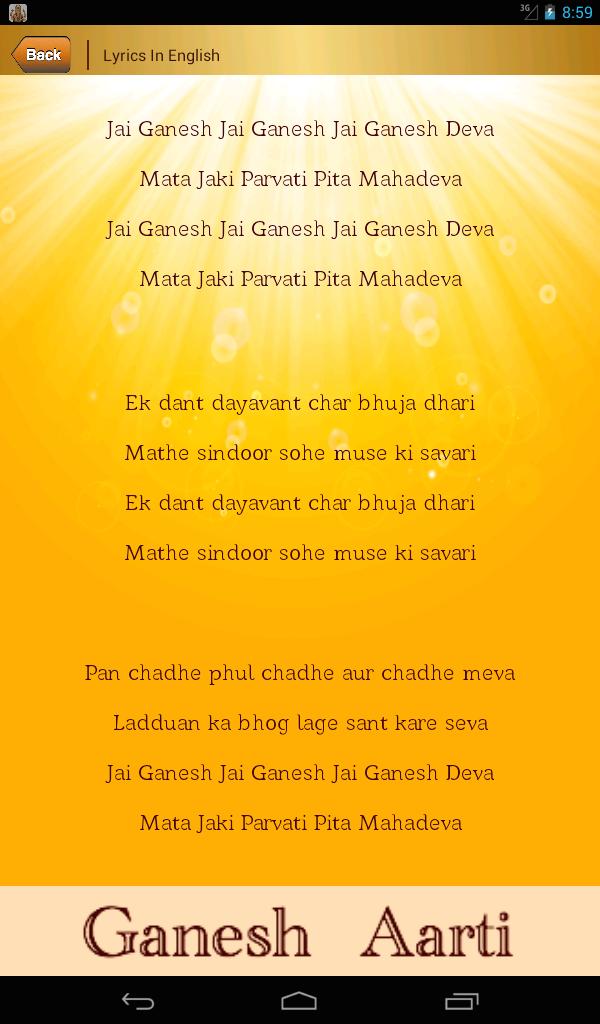 3G 8:59

Back

Lyrics In English

Jai Ganesh Jai Ganesh Jai Ganesh Deva

Mata Jaki Parvati Pita Mahadeva

Jai Ganesh Jai Ganesh Jai Ganesh Deva

Mata Jaki Parvati Pita Mahadeva

Ek dant dayavant char bhuja dhari

Mathe sindoor sohe muse ki savari

Ek dant dayavant char bhuja dhari

Mathe sindoor sohe muse ki savari

Pan chadhe phul chadhe aur chadhe meva

Ladduan ka bhog lage sant kare seva

Jai Ganesh Jai Ganesh Jai Ganesh Deva

Mata Jaki Parvati Pita Mahadeva

Ganesh Aarti